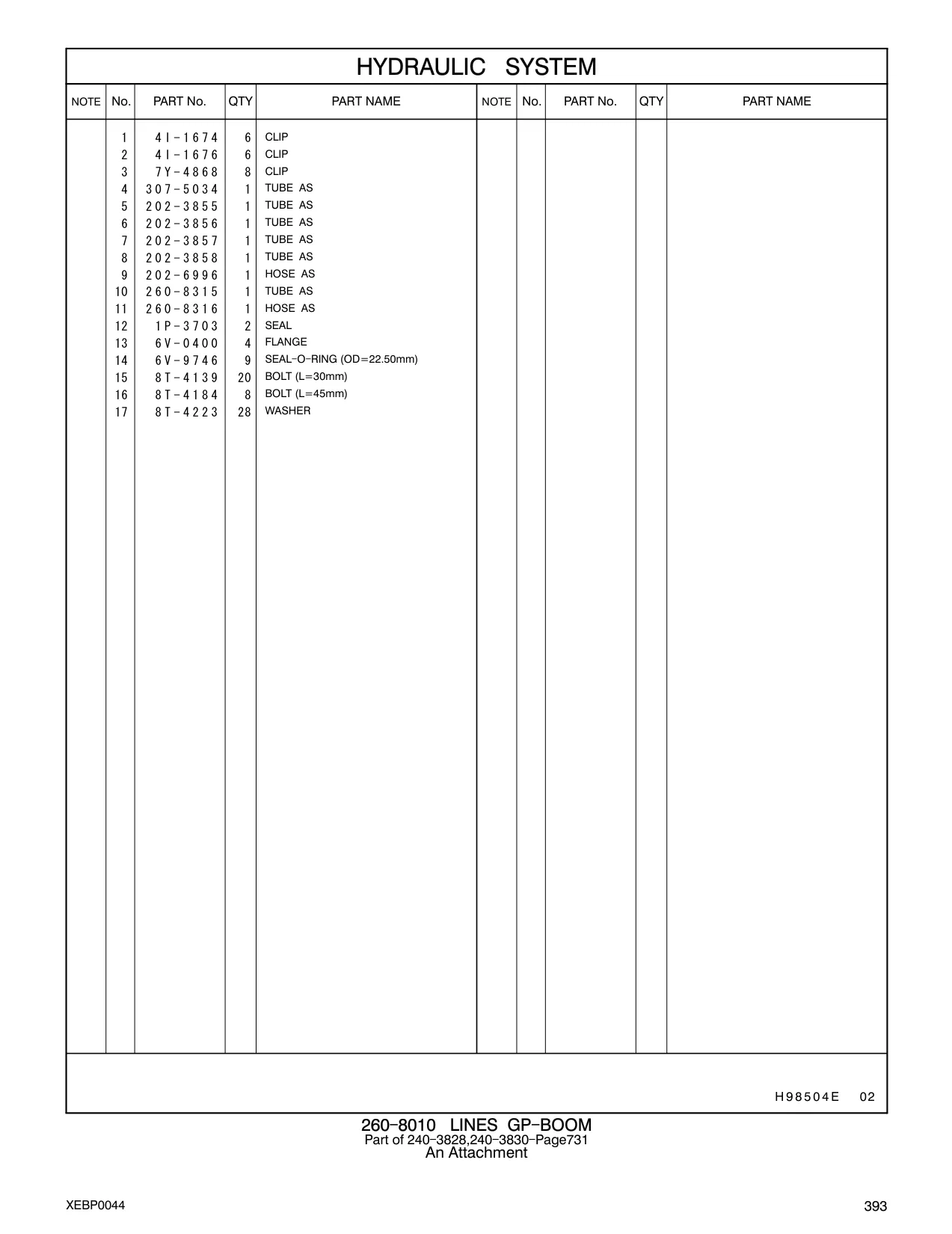 HYDRAULIC SYSTEM

| NOTE | No. | PART No. | QTY | PART NAME | NOTE | No. | PART No. | QTY | PART NAME |
|---|---|---|---|---|---|---|---|---|---|
| | 1 | 4I-1674 | 6 | CLIP | | | | | |
| | 2 | 4I-1676 | 6 | CLIP | | | | | |
| | 3 | 7Y-4868 | 8 | CLIP | | | | | |
| | 4 | 307-5034 | 1 | TUBE AS | | | | | |
| | 5 | 202-3855 | 1 | TUBE AS | | | | | |
| | 6 | 202-3856 | 1 | TUBE AS | | | | | |
| | 7 | 202-3857 | 1 | TUBE AS | | | | | |
| | 8 | 202-3858 | 1 | TUBE AS | | | | | |
| | 9 | 202-6996 | 1 | HOSE AS | | | | | |
| | 10 | 260-8315 | 1 | TUBE AS | | | | | |
| | 11 | 260-8316 | 1 | HOSE AS | | | | | |
| | 12 | 1P-3703 | 2 | SEAL | | | | | |
| | 13 | 6V-0400 | 4 | FLANGE | | | | | |
| | 14 | 6V-9746 | 9 | SEAL-O-RING (OD=22.50mm) | | | | | |
| | 15 | 8T-4139 | 20 | BOLT (L=30mm) | | | | | |
| | 16 | 8T-4184 | 8 | BOLT (L=45mm) | | | | | |
| | 17 | 8T-4223 | 28 | WASHER | | | | | |

H98504E 02

260-8010 LINES GP-BOOM
Part of 240-3828,240-3830-Page731
An Attachment

XEBP0044

393